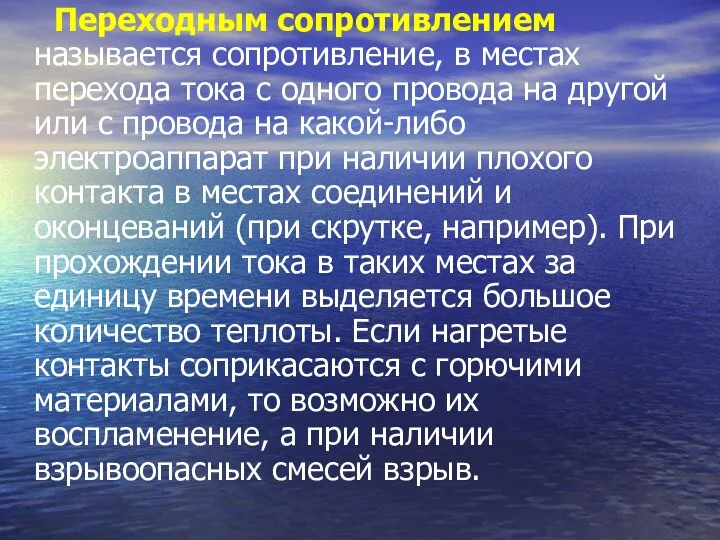 Переходным сопротивлением называется сопротивление, в местах перехода тока с одного провода на другой или с провода на какой-либо электроаппарат при наличии плохого контакта в местах соединений и оконцеваний (при скрутке, например). При прохождении тока в таких местах за единицу времени выделяется большое количество теплоты. Если нагретые контакты соприкасаются с горючими материалами, то возможно их воспламенение, а при наличии взрывоопасных смесей взрыв.